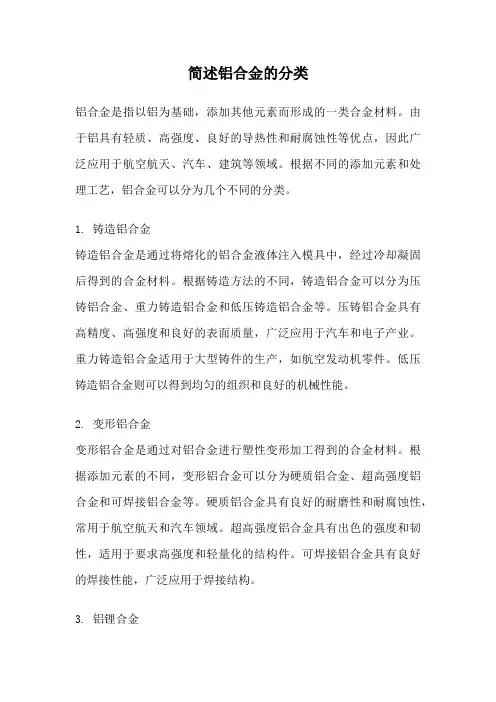 简述铝合金的分类

铝合金是指以铝为基础，添加其他元素而形成的一类合金材料。由于铝具有轻质、高强度、良好的导热性和耐腐蚀性等优点，因此广泛应用于航空航天、汽车、建筑等领域。根据不同的添加元素和处理工艺，铝合金可以分为几个不同的分类。

1. 铸造铝合金
铸造铝合金是通过将熔化的铝合金液体注入模具中，经过冷却凝固后得到的合金材料。根据铸造方法的不同，铸造铝合金可以分为压铸铝合金、重力铸造铝合金和低压铸造铝合金等。压铸铝合金具有高精度、高强度和良好的表面质量，广泛应用于汽车和电子产业。重力铸造铝合金适用于大型铸件的生产，如航空发动机零件。低压铸造铝合金则可以得到均匀的组织和良好的机械性能。

2. 变形铝合金
变形铝合金是通过对铝合金进行塑性变形加工得到的合金材料。根据添加元素的不同，变形铝合金可以分为硬质铝合金、超高强度铝合金和可焊接铝合金等。硬质铝合金具有良好的耐磨性和耐腐蚀性，常用于航空航天和汽车领域。超高强度铝合金具有出色的强度和韧性，适用于要求高强度和轻量化的结构件。可焊接铝合金具有良好的焊接性能，广泛应用于焊接结构。

3. 铝锂合金